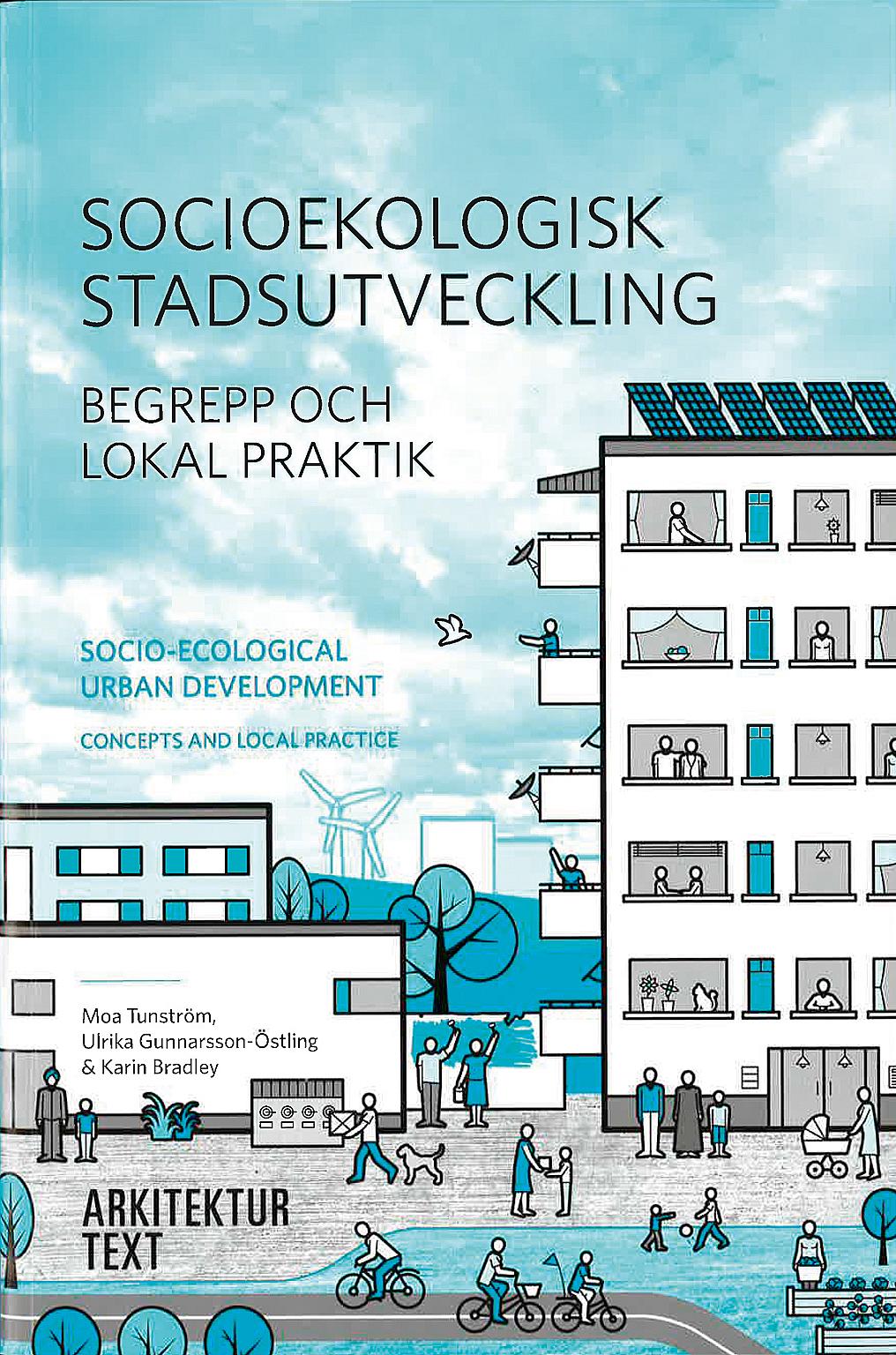 SOCIOEKOLOGISK STADSUTVECKLING

BEGREPP OCH LOKAL PRAKTIK

SOCIO-ECOLOGICAL URBAN DEVELOPMENT

CONCEPTS AND LOCAL PRACTICE

Moa Tunström,
Ulrika Gunnarsson-Östling
& Karin Bradley

ARKITEKTUR TEXT